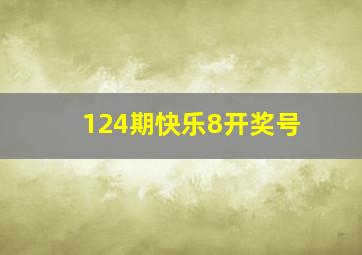 124期快乐8开奖号